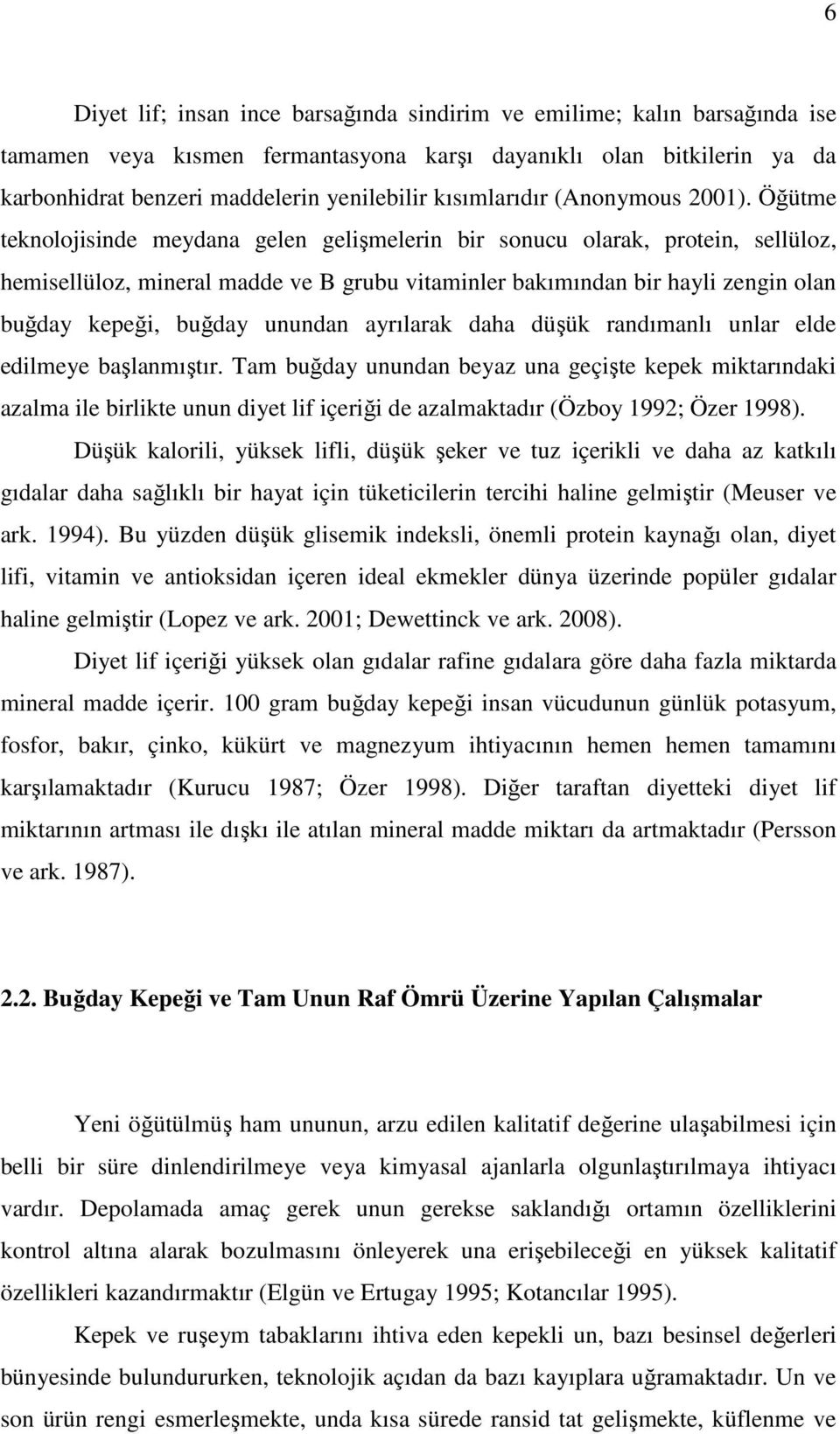 6

Diyet lif; insan ince barsağında sindirim ve emilime; kalın barsağında ise tamamen veya kısmen fermantasyona karşı dayanıklı olan bitkilerin ya da karbonhidrat benzeri maddelerin yenilebilir kısımlarıdır (Anonymous 2001). Öğütme teknolojisinde meydana gelen gelişmelerin bir sonucu olarak, protein, sellüloz, hemisellüloz, mineral madde ve B grubu vitaminler bakımından bir hayli zengin olan buğday kepeği, buğday unundan ayrılarak daha düşük randımanlı unlar elde edilmeye başlanmıştır. Tam buğday unundan beyaz una geçişte kepek miktarındaki azalma ile birlikte unun diyet lif içeriği de azalmaktadır (Özboy 1992; Özer 1998).

Düşük kalorili, yüksek lifli, düşük şeker ve tuz içerikli ve daha az katkılı gıdalar daha sağlıklı bir hayat için tüketicilerin tercihi haline gelmiştir (Meuser ve ark. 1994). Bu yüzden düşük glisemik indeksli, önemli protein kaynağı olan, diyet lifi, vitamin ve antioksidan içeren ideal ekmekler dünya üzerinde popüler gıdalar haline gelmiştir (Lopez ve ark. 2001; Dewettinck ve ark. 2008).

Diyet lif içeriği yüksek olan gıdalar rafine gıdalara göre daha fazla miktarda mineral madde içerir. 100 gram buğday kepeği insan vücudunun günlük potasyum, fosfor, bakır, çinko, kükürt ve magnezyum ihtiyacının hemen hemen tamamını karşılamaktadır (Kurucu 1987; Özer 1998). Diğer taraftan diyetteki diyet lif miktarının artması ile dışkı ile atılan mineral madde miktarı da artmaktadır (Persson ve ark. 1987).

2.2. Buğday Kepeği ve Tam Unun Raf Ömrü Üzerine Yapılan Çalışmalar

Yeni öğütülmüş ham ununun, arzu edilen kalitatif değerine ulaşabilmesi için belli bir süre dinlendirilmeye veya kimyasal ajanlarla olgunlaştırılmaya ihtiyacı vardır. Depolamada amaç gerek unun gerekse saklandığı ortamın özelliklerini kontrol altına alarak bozulmasını önleyerek una erişebileceği en yüksek kalitatif özellikleri kazandırmaktır (Elgün ve Ertugay 1995; Kotancılar 1995).

Kepek ve ruşeym tabaklarını ihtiva eden kepekli un, bazı besinsel değerleri bünyesinde bulundururken, teknolojik açıdan da bazı kayıplara uğramaktadır. Un ve son ürün rengi esmerleşmekte, unda kısa sürede ransid tat gelişmekte, küflenme ve